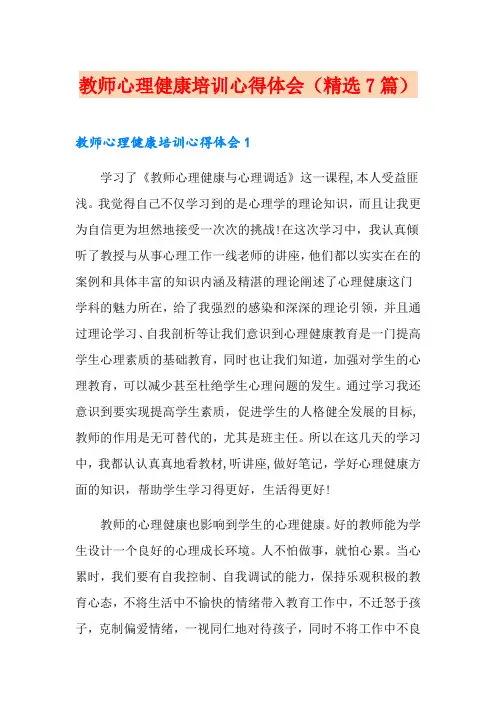 教师心理健康培训心得体会（精选7篇）

教师心理健康培训心得体会1

学习了《教师心理健康与心理调适》这一课程,本人受益匪浅。我觉得自己不仅学习到的是心理学的理论知识，而且让我更为自信更为坦然地接受一次次的挑战!在这次学习中，我认真倾听了教授与从事心理工作一线老师的讲座，他们都以实实在在的案例和具体丰富的知识内涵及精湛的理论阐述了心理健康这门学科的魅力所在，给了我强烈的感染和深深的理论引领，并且通过理论学习、自我剖析等让我们意识到心理健康教育是一门提高学生心理素质的基础教育，同时也让我们知道，加强对学生的心理教育，可以减少甚至杜绝学生心理问题的发生。通过学习我还意识到要实现提高学生素质，促进学生的人格健全发展的目标，教师的作用是无可替代的，尤其是班主任。所以在这几天的学习中，我都认认真真地看教材,听讲座,做好笔记，学好心理健康方面的知识，帮助学生学习得更好，生活得更好!

教师的心理健康也影响到学生的心理健康。好的教师能为学生设计一个良好的心理成长环境。人不怕做事，就怕心累。当心累时，我们要有自我控制、自我调试的能力，保持乐观积极的教育心态，不将生活中不愉快的情绪带入教育工作中，不迁怒于孩子，克制偏爱情绪，一视同仁地对待孩子，同时不将工作中不良